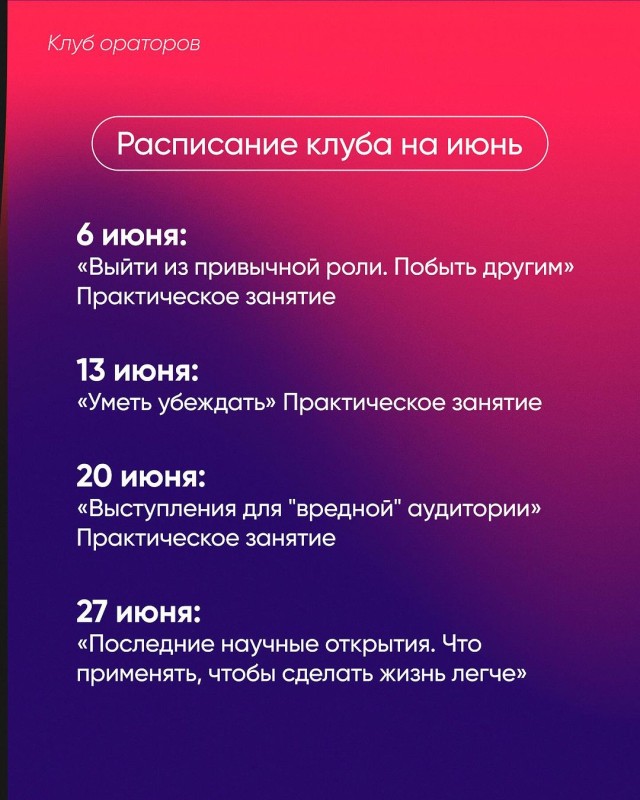 Клуб ораторов

Расписание клуба на июнь

6 июня:
«Выйти из привычной роли. Побыть другим» Практическое занятие

13 июня:
«Уметь убеждать» Практическое занятие

20 июня:
«Выступления для "вредной" аудитории» Практическое занятие

27 июня:
«Последние научные открытия. Что применять, чтобы сделать жизнь легче»